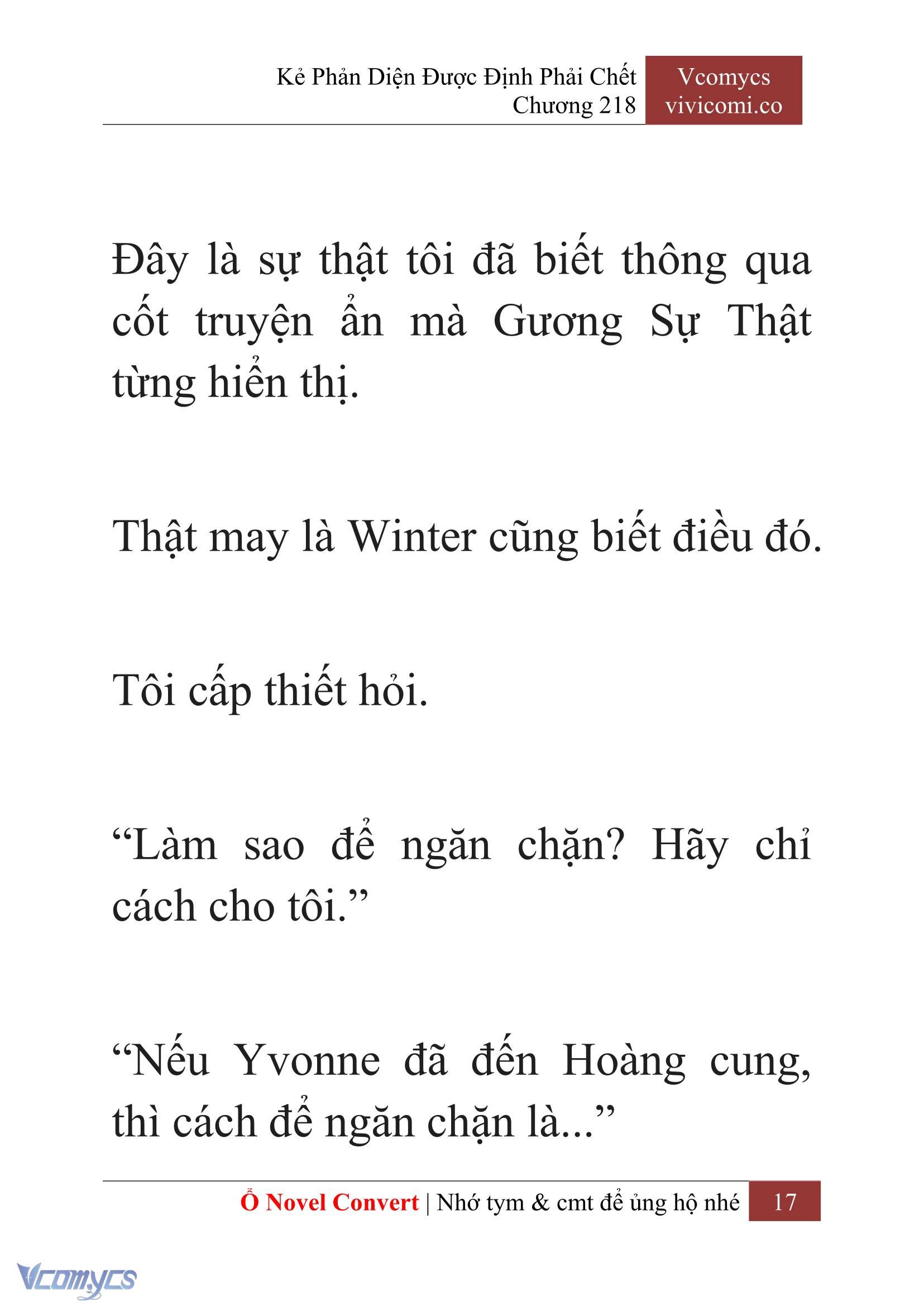 Kẻ Phản Diện Được Định Phải Chết
Chương 218

Vcomycs
vivicomi.co

Đây là sự thật tôi đã biết thông qua cốt truyện ẩn mà Gương Sự Thật từng hiển thị.

Thật may là Winter cũng biết điều đó.

Tôi cấp thiết hỏi.

“Làm sao để ngăn chặn? Hãy chỉ cách cho tôi.”

“Nếu Yvonne đã đến Hoàng cung, thì cách để ngăn chặn là...”

Ổ Novel Convert | Nhớ tym & cmt để ủng hộ nhé 17

Vcomycs